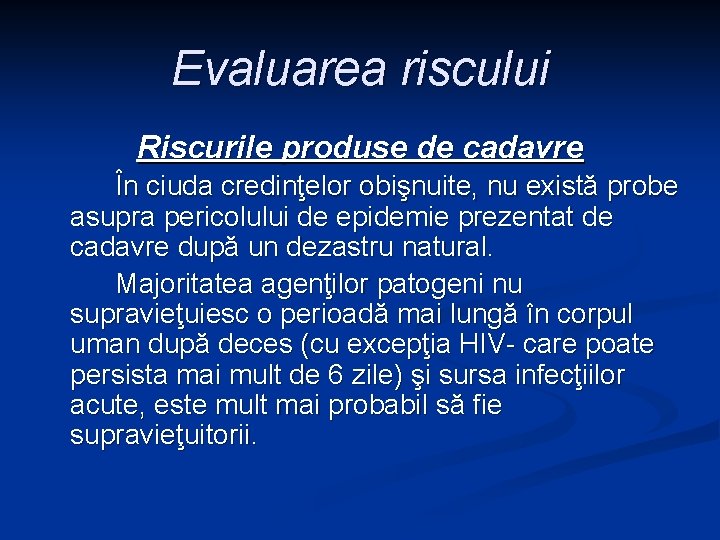 Evaluarea riscului

Riscurile produse de cadavre

În ciuda credinţelor obişnuite, nu există probe asupra pericolului de epidemie prezentat de cadavre după un dezastru natural.

Majoritatea agenţilor patogeni nu supravieţuiesc o perioadă mai lungă în corpul uman după deces (cu excepţia HIV- care poate persista mai mult de 6 zile) şi sursa infecţiilor acute, este mult mai probabil să fie supravieţuitorii.